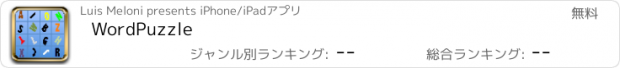 Luis Meloni presents iPhone/iPadアプリ

無料

WordPuzzle

ジャンル別ランキング: --

総合ランキング: --